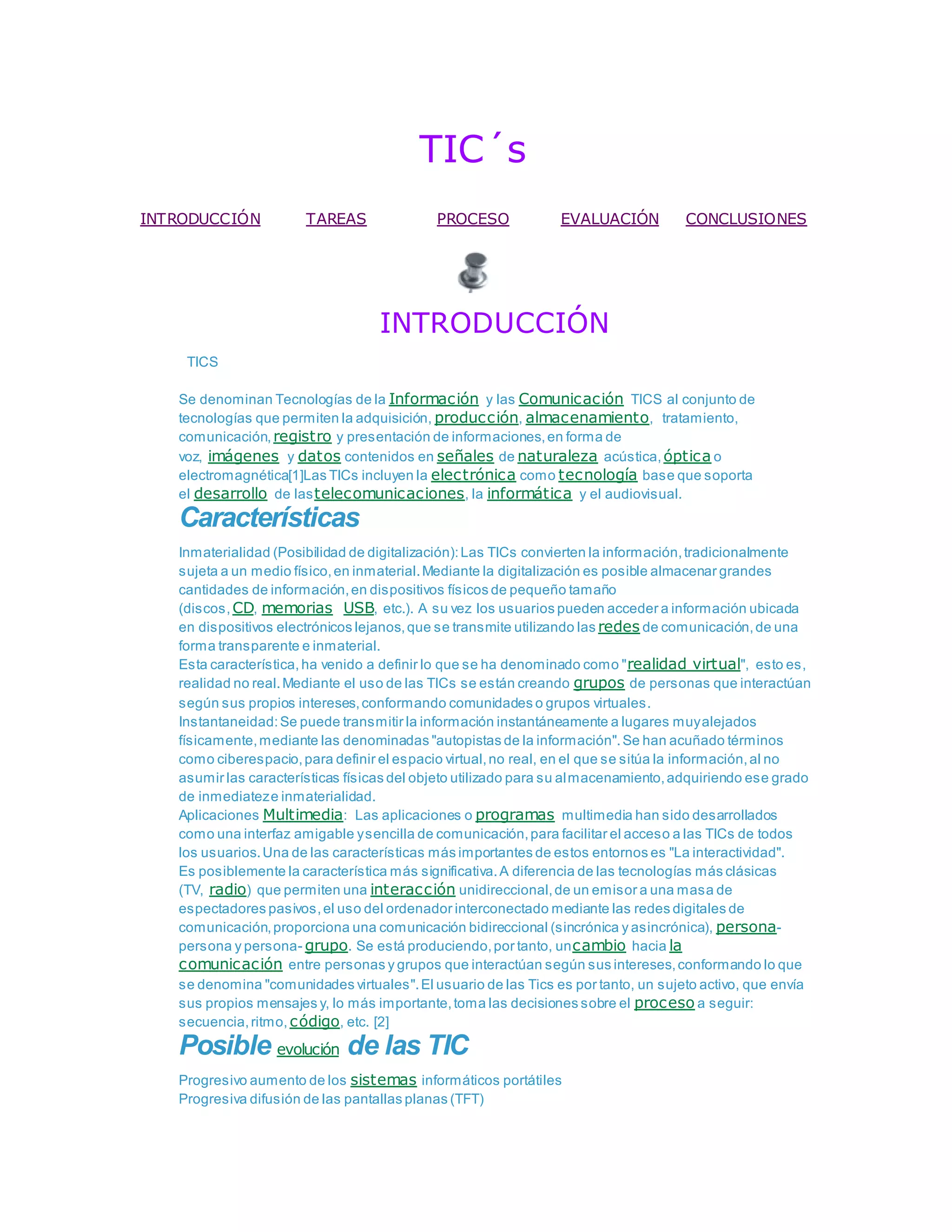 TIC´s

INTRODUCCIÓN TAREAS PROCESO EVALUACIÓN CONCLUSIONES

INTRODUCCIÓN

TICS

Se denominan Tecnologías de la Información y las Comunicación TICS al conjunto de tecnologías que permiten la adquisición, producción, almacenamiento, tratamiento, comunicación, registro y presentación de informaciones, en forma de voz, imágenes y datos contenidos en señales de naturaleza acústica, óptica o electromagnética[1]Las TICs incluyen la electrónica como tecnología base que soporta el desarrollo de las telecomunicaciones, la informática y el audiovisual.

Características

Inmaterialidad (Posibilidad de digitalización): Las TICs convierten la información, tradicionalmente sujeta a un medio físico, en inmaterial. Mediante la digitalización es posible almacenar grandes cantidades de información, en dispositivos físicos de pequeño tamaño (discos, CD, memorias USB, etc.). A su vez los usuarios pueden acceder a información ubicada en dispositivos electrónicos lejanos, que se transmite utilizando las redes de comunicación, de una forma transparente e inmaterial.
Esta característica, ha venido a definir lo que se ha denominado como "realidad virtual", esto es, realidad no real. Mediante el uso de las TICs se están creando grupos de personas que interactúan según sus propios intereses, conformando comunidades o grupos virtuales.
Instantaneidad: Se puede transmitir la información instantáneamente a lugares muy alejados físicamente, mediante las denominadas "autopistas de la información". Se han acuñado términos como ciberespacio, para definir el espacio virtual, no real, en el que se sitúa la información, al no asumir las características físicas del objeto utilizado para su almacenamiento, adquiriendo ese grado de inmediatez e inmaterialidad.
Aplicaciones Multimedia: Las aplicaciones o programas multimedia han sido desarrollados como una interfaz amigable y sencilla de comunicación, para facilitar el acceso a las TICs de todos los usuarios. Una de las características más importantes de estos entornos es "La interactividad". Es posiblemente la característica más significativa. A diferencia de las tecnologías más clásicas (TV, radio) que permiten una interacción unidireccional, de un emisor a una masa de espectadores pasivos, el uso del ordenador interconectado mediante las redes digitales de comunicación, proporciona una comunicación bidireccional (sincrónica y asincrónica), persona-persona y persona-grupo. Se está produciendo, por tanto, un cambio hacia la comunicación entre personas y grupos que interactúan según sus intereses, conformando lo que se denomina "comunidades virtuales". El usuario de las Tics es por tanto, un sujeto activo, que envía sus propios mensajes y, lo más importante, toma las decisiones sobre el proceso a seguir: secuencia, ritmo, código, etc. [2]

Posible evolución de las TIC

Progresivo aumento de los sistemas informáticos portátiles
Progresiva difusión de las pantallas planas (TFT)